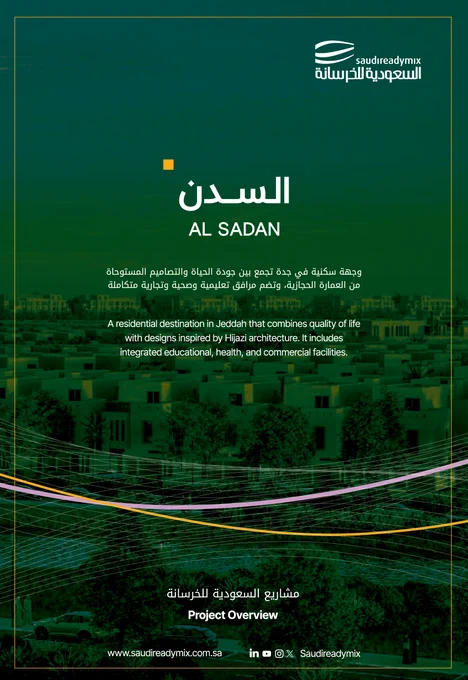 saudireadymix
السعودية للخرسانة

السدن
AL SADAN

وجهة سكنية في جدة تجمع بين جودة الحياة والتصاميم المستوحاة من العمارة الحجازية، وتضم مرافق تعليمية وصحية وتجارية متكاملة

A residential destination in Jeddah that combines quality of life with designs inspired by Hijazi architecture. It includes integrated educational, health, and commercial facilities.

مشاريع السعودية للخرسانة
Project Overview

www.saudireadymix.com.sa
Saudireadymix